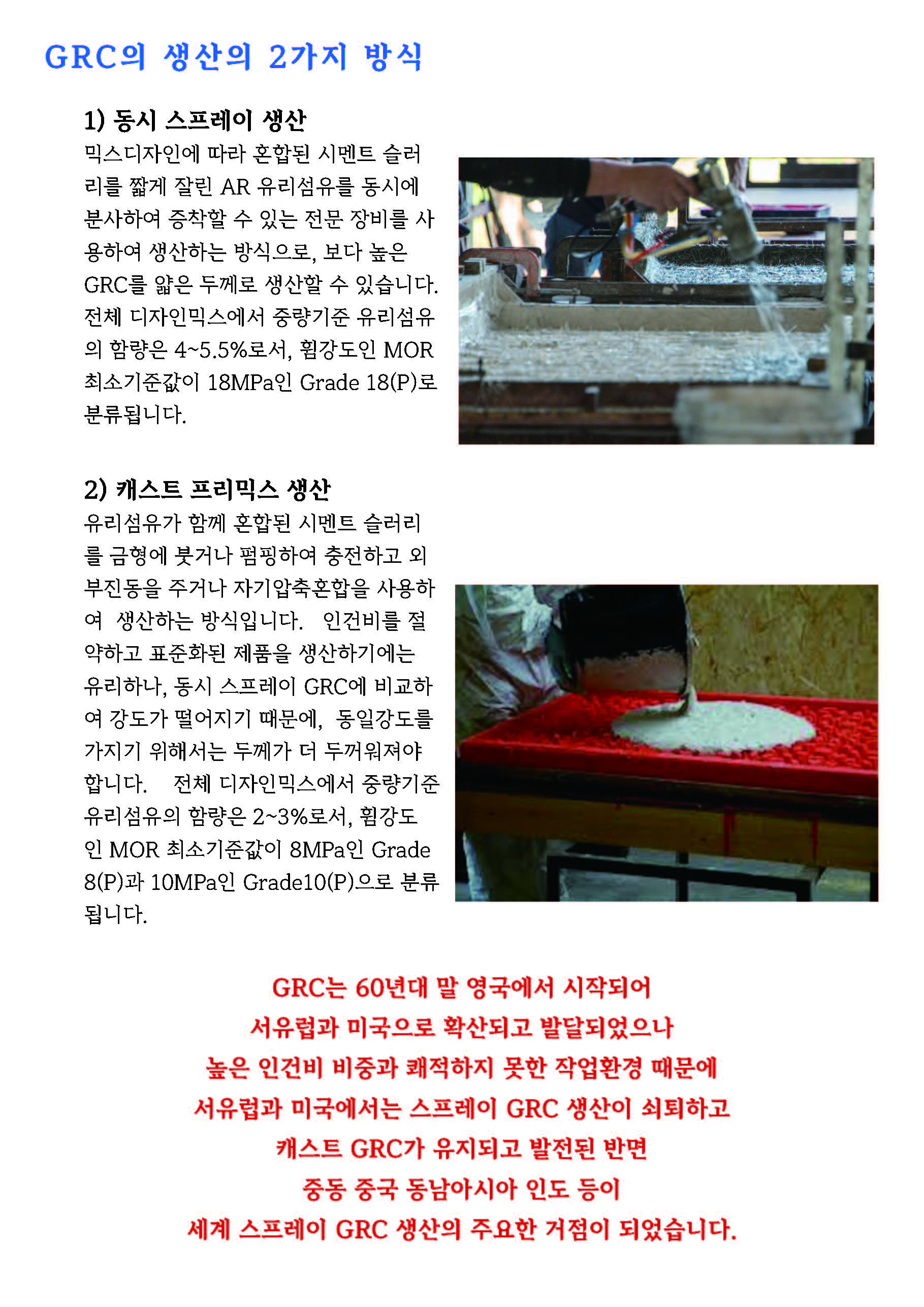 GRC의 생산의 2가지 방식

1) 동시 스프레이 생산
믹스디자인에 따라 혼합된 시멘트 슬러리를 짧게 잘린 AR 유리섬유를 동시에 분사하여 증착할 수 있는 전문 장비를 사용하여 생산하는 방식으로, 보다 높은 GRC를 얇은 두께로 생산할 수 있습니다. 전체 디자인믹스에서 중량기준 유리섬유의 함량은 4~5.5%로서, 휨강도인 MOR 최소기준값이 18MPa인 Grade 18(P)로 분류됩니다.

2) 캐스트 프리믹스 생산
유리섬유가 함께 혼합된 시멘트 슬러리를 금형에 붓거나 펌핑하여 충전하고 외부진동을 주거나 자기압축혼합을 사용하여 생산하는 방식입니다. 인건비를 절약하고 표준화된 제품을 생산하기에는 유리하나, 동시 스프레이 GRC에 비교하여 강도가 떨어지기 때문에, 동일강도를 가지기 위해서는 두께가 더 두꺼워져야 합니다. 전체 디자인믹스에서 중량기준 유리섬유의 함량은 2~3%로서, 휨강도인 MOR 최소기준값이 8MPa인 Grade 8(P)과 10MPa인 Grade10(P)으로 분류됩니다.

GRC는 60년대 말 영국에서 시작되어
서유럽과 미국으로 확산되고 발달되었으나
높은 인건비 비중과 쾌적하지 못한 작업환경 때문에
서유럽과 미국에서는 스프레이 GRC 생산이 쇠퇴하고
캐스트 GRC가 유지되고 발전된 반면
중동 중국 동남아시아 인도 등이
세계 스프레이 GRC 생산의 주요한 거점이 되었습니다.